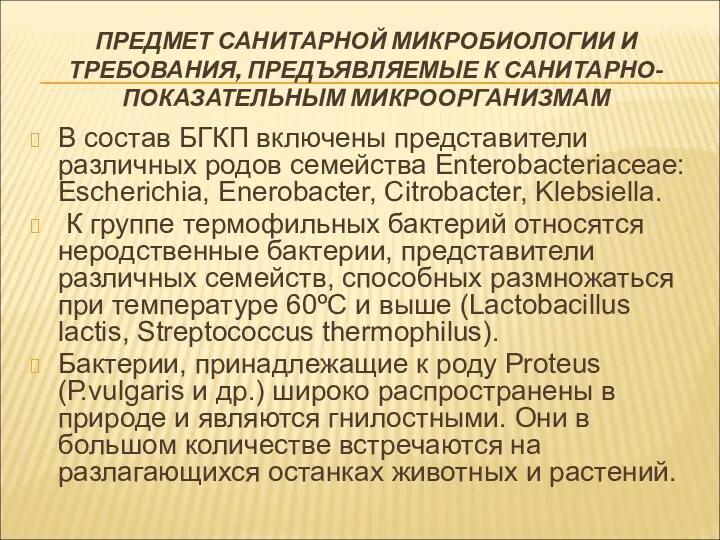 ПРЕДМЕТ САНИТАРНОЙ МИКРОБИОЛОГИИ И ТРЕБОВАНИЯ, ПРЕДЪЯВЛЯЕМЫЕ К САНИТАРНО-ПОКАЗАТЕЛЬНЫМ МИКРООРГАНИЗМАМ

В состав БГКП включены представители различных родов семейства Enterobacteriaceae: Escherichia, Enerobacter, Citrobacter, Klebsiella.

К группе термофильных бактерий относятся неродственные бактерии, представители различных семейств, способных размножаться при температуре 60ºС и выше (Lactobacillus lactis, Streptococcus thermophilus).

Бактерии, принадлежащие к роду Proteus (P.vulgaris и др.) широко распространены в природе и являются гнилостными. Они в большом количестве встречаются на разлагающихся останках животных и растений.